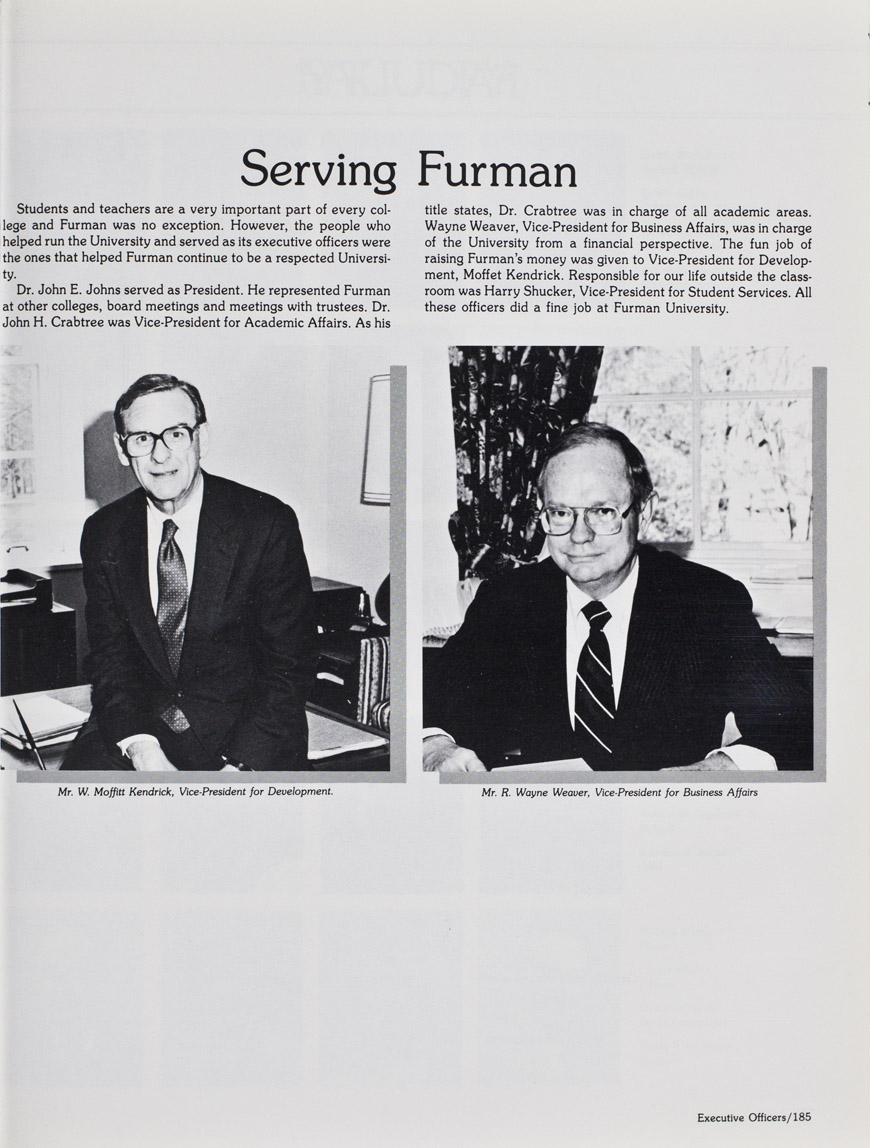 Serving Furman

Students and teachers are a very important part of every college and Furman was no exception. However, the people who helped run the University and served as its executive officers were the ones that helped Furman continue to be a respected University.

Dr. John E. Johns served as President. He represented Furman at other colleges, board meetings and meetings with trustees. Dr. John H. Crabtree was Vice-President for Academic Affairs. As his title states, Dr. Crabtree was in charge of all academic areas. Wayne Weaver, Vice-President for Business Affairs, was in charge of the University from a financial perspective. The fun job of raising Furman's money was given to Vice-President for Development, Moffet Kendrick. Responsible for our life outside the classroom was Harry Shucker, Vice-President for Student Services. All these officers did a fine job at Furman University.

Mr. W. Moffitt Kendrick, Vice-President for Development.

Mr. R. Wayne Weaver, Vice-President for Business Affairs

Executive Officers/185